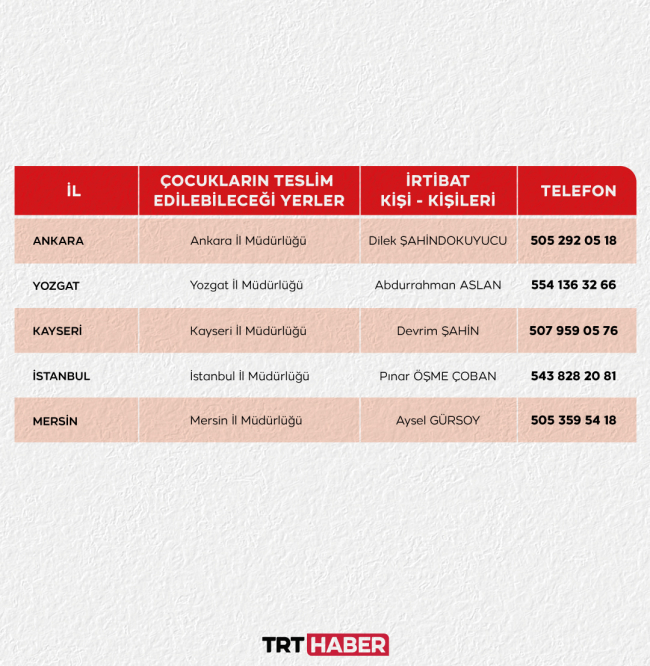 | İL | ÇOCUKLARIN TESLİM EDİLEBİLECEĞİ YERLER | İRTİBAT KİŞİ - KİŞİLERİ | TELEFON |
|---|---|---|---|
| ANKARA | Ankara İl Müdürlüğü | Dilek ŞAHİNDOKUYUCU | 505 292 05 18 |
| YOZGAT | Yozgat İl Müdürlüğü | Abdurrahman ASLAN | 554 136 32 66 |
| KAYSERİ | Kayseri İl Müdürlüğü | Devrim ŞAHİN | 507 959 05 76 |
| İSTANBUL | İstanbul İl Müdürlüğü | Pınar ÖŞME ÇOBAN | 543 828 20 81 |
| MERSİN | Mersin İl Müdürlüğü | Aysel GÜRSOY | 505 359 54 18 |

TRT HABER